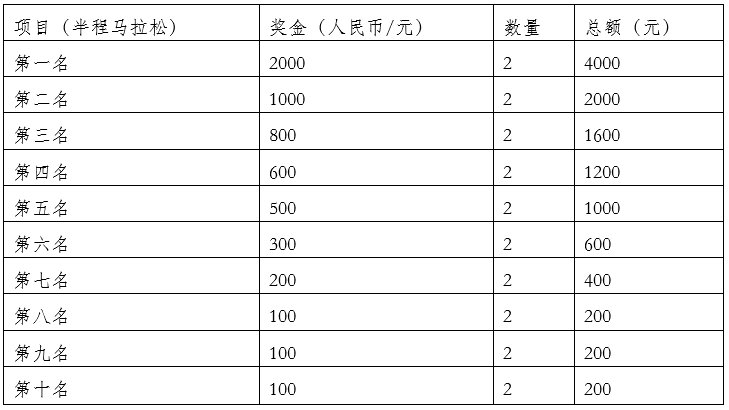 | 项目（半程马拉松） | 奖金（人民币/元） | 数量 | 总额（元） |
|---|---|---|---|
| 第一名 | 2000 | 2 | 4000 |
| 第二名 | 1000 | 2 | 2000 |
| 第三名 | 800 | 2 | 1600 |
| 第四名 | 600 | 2 | 1200 |
| 第五名 | 500 | 2 | 1000 |
| 第六名 | 300 | 2 | 600 |
| 第七名 | 200 | 2 | 400 |
| 第八名 | 100 | 2 | 200 |
| 第九名 | 100 | 2 | 200 |
| 第十名 | 100 | 2 | 200 |